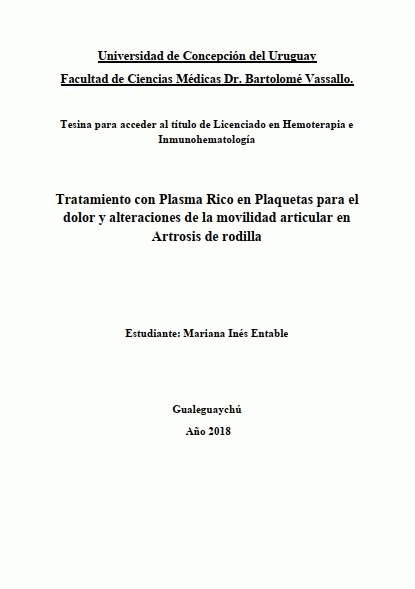 Universidad de Concepción del Uruguay

Facultad de Ciencias Médicas Dr. Bartolomé Vassallo.

Tesina para acceder al título de Licenciado en Hemoterapia e Inmunohematología

Tratamiento con Plasma Rico en Plaquetas para el dolor y alteraciones de la movilidad articular en Artrosis de rodilla

Estudiante: Mariana Inés Entable

Gualeguaychú

Año 2018